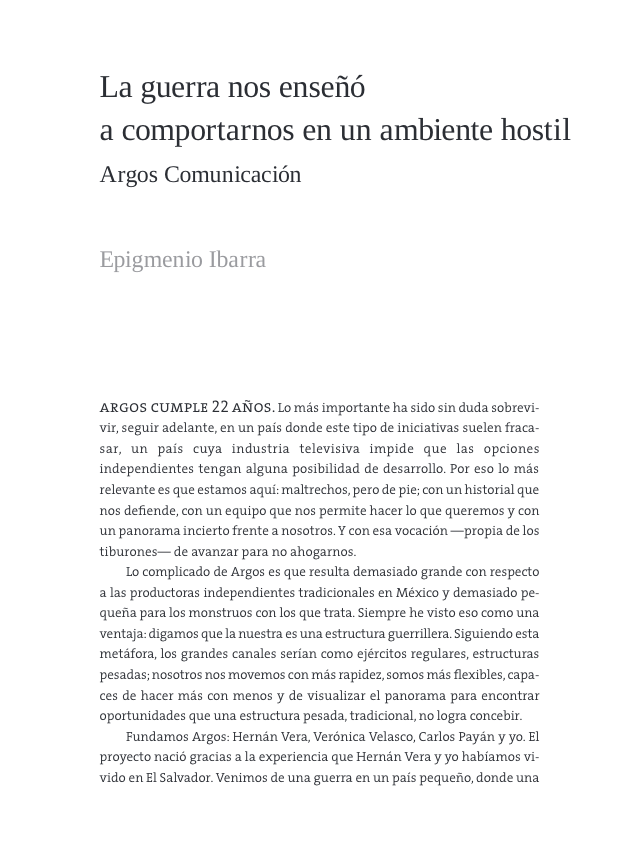 La guerra nos enseñó a comportarnos en un ambiente hostil
Argos Comunicación

Epigmenio Ibarra

ARGOS CUMPLE 22 AÑOS. Lo más importante ha sido sin duda sobrevivir, seguir adelante, en un país donde este tipo de iniciativas suelen fracasar, un país cuya industria televisiva impide que las opciones independientes tengan alguna posibilidad de desarrollo. Por eso lo más relevante es que estamos aquí: maltrechos, pero de pie; con un historial que nos defiende, con un equipo que nos permite hacer lo que queremos y con un panorama incierto frente a nosotros. Y con esa vocación —propia de los tiburones— de avanzar para no ahogarnos.

Lo complicado de Argos es que resulta demasiado grande con respecto a las productoras independientes tradicionales en México y demasiado pequeña para los monstruos con los que trata. Siempre he visto eso como una ventaja: digamos que la nuestra es una estructura guerrillera. Siguiendo esta metáfora, los grandes canales serían como ejércitos regulares, estructuras pesadas; nosotros nos movemos con más rapidez, somos más flexibles, capaces de hacer más con menos y de visualizar el panorama para encontrar oportunidades que una estructura pesada, tradicional, no logra concebir.

Fundamos Argos: Hernán Vera, Verónica Velasco, Carlos Payán y yo. El proyecto nació gracias a la experiencia que Hernán Vera y yo habíamos vivido en El Salvador. Venimos de una guerra en un país pequeño, donde una